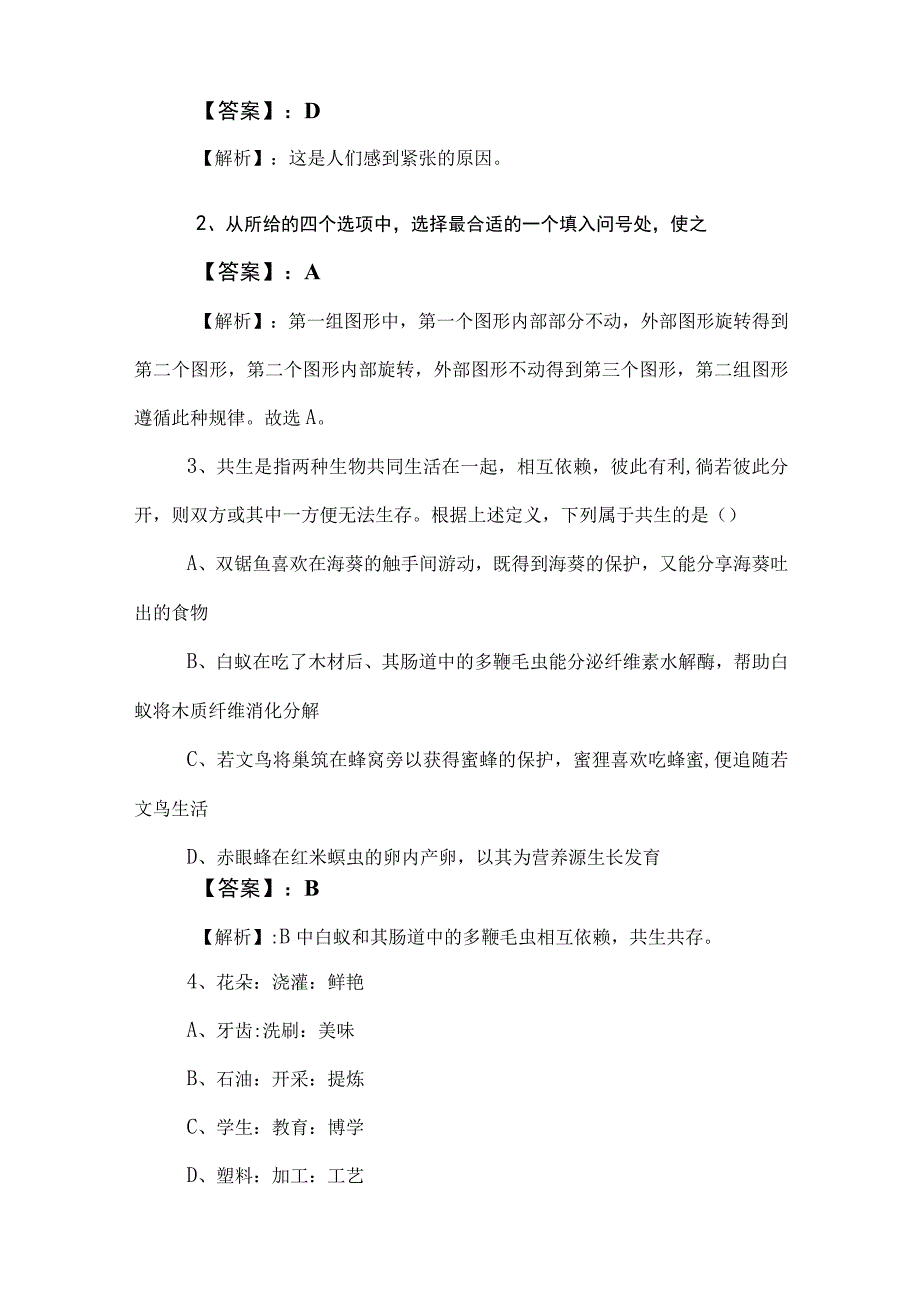 【答案】：D

【解析】：这是人们感到紧张的原因。

2、从所给的四个选项中，选择最合适的一个填入问号处，使之

【答案】：A

【解析】：第一组图形中，第一个图形内部部分不动，外部图形旋转得到第二个图形，第二个图形内部旋转，外部图形不动得到第三个图形，第二组图形遵循此种规律。故选A。

3、共生是指两种生物共同生活在一起，相互依赖，彼此有利，徜若彼此分开，则双方或其中一方便无法生存。根据上述定义，下列属于共生的是（）

A、双锯鱼喜欢在海葵的触手间游动，既得到海葵的保护，又能分享海葵吐出的食物

B、白蚁在吃了木材后、其肠道中的多鞭毛虫能分泌纤维素水解酶，帮助白蚁将木质纤维消化分解

C、若文鸟将巢筑在蜂窝旁以获得蜜蜂的保护，蜜狸喜欢吃蜂蜜，便追随若文鸟生活

D、赤眼蜂在红米螟虫的卵内产卵，以其为营养源生长发育

【答案】：B

【解析】:B中白蚁和其肠道中的多鞭毛虫相互依赖，共生共存。

4、花朵：浇灌：鲜艳

A、牙齿:洗刷：美味

B、石油：开采：提炼

C、学生：教育：博学

D、塑料：加工：工艺